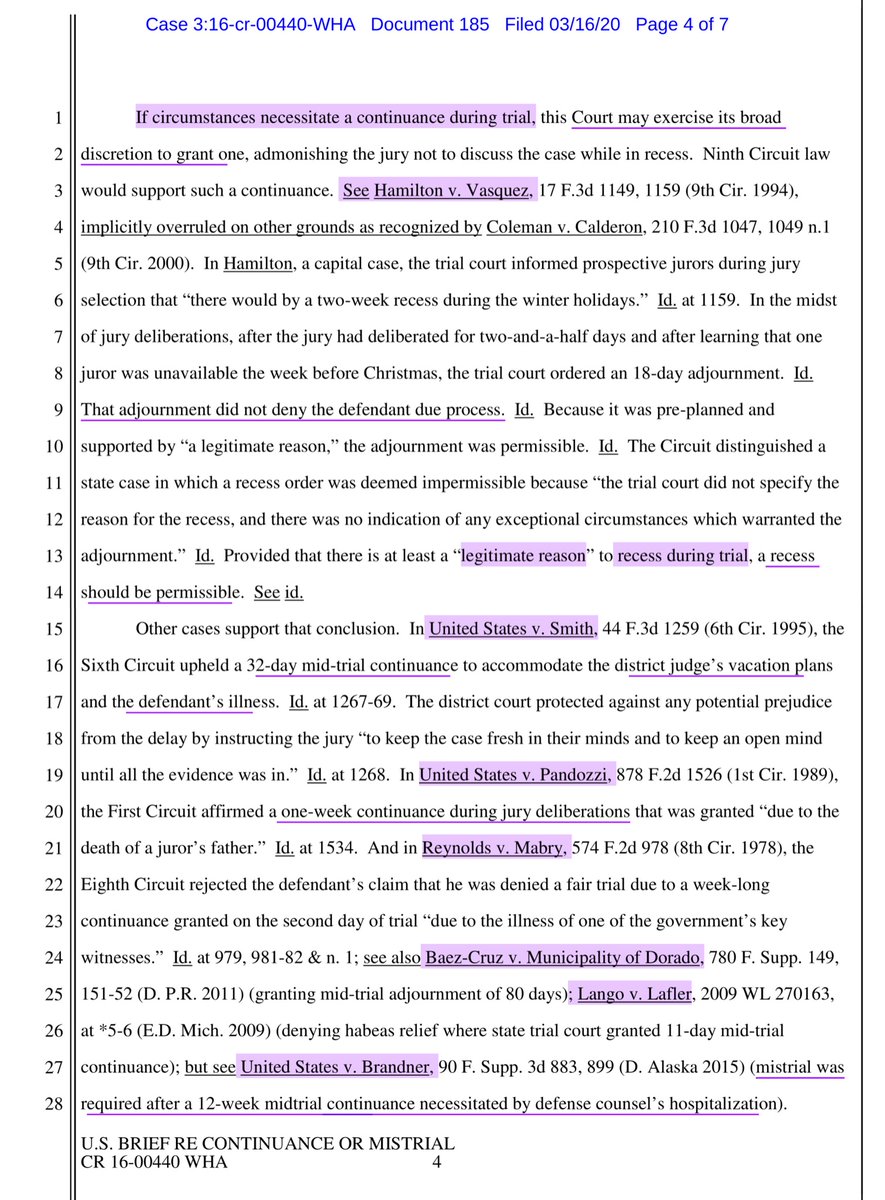 Case 3:16-cr-00440-WHA Document 185 Filed 03/16/20 Page 4 of 7

1 If circumstances necessitate a continuance during trial, this Court may exercise its broad 2 discretion to grant one, admonishing the jury not to discuss the case while in recess. Ninth Circuit law 3 would support such a continuance. See Hamilton v. Vasquez, 17 F.3d 1149, 1159 (9th Cir. 1994), 4 implicitly overruled on other grounds as recognized by Coleman v. Calderon, 210 F.3d 1047, 1049 n.1 5 (9th Cir. 2000). In Hamilton, a capital case, the trial court informed prospective jurors during jury 6 selection that "there would by a two-week recess during the winter holidays." Id. at 1159. In the midst 7 of jury deliberations, after the jury had deliberated for two-and-a-half days and after learning that one 8 juror was unavailable the week before Christmas, the trial court ordered an 18-day adjournment. Id. 9 That adjournment did not deny the defendant due process. Id. Because it was pre-planned and 10 supported by "a legitimate reason," the adjournment was permissible. Id. The Circuit distinguished a 11 state case in which a recess order was deemed impermissible because "the trial court did not specify the 12 reason for the recess, and there was no indication of any exceptional circumstances which warranted the 13 adjournment." Id. Provided that there is at least a "legitimate reason" to recess during trial, a recess 14 should be permissible. See id.

15 Other cases support that conclusion. In United States v. Smith, 44 F.3d 1259 (6th Cir. 1995), the 16 Sixth Circuit upheld a 32-day mid-trial continuance to accommodate the district judge's vacation plans 17 and the defendant's illness. Id. at 1267-69. The district court protected against any potential prejudice 18 from the delay by instructing the jury "to keep the case fresh in their minds and to keep an open mind 19 until all the evidence was in." Id. at 1268. In United States v. Pandozzi, 878 F.2d 1526 (1st Cir. 1989), 20 the First Circuit affirmed a one-week continuance during jury deliberations that was granted "due to the 21 death of a juror's father." Id. at 1534. And in Reynolds v. Mabry, 574 F.2d 978 (8th Cir. 1978), the 22 Eighth Circuit rejected the defendant's claim that he was denied a fair trial due to a week-long 23 continuance granted on the second day of trial "due to the illness of one of the government's key 24 witnesses." Id. at 979, 981-82 & n. 1; see also Baez-Cruz v. Municipality of Dorado, 780 F. Supp. 149, 25 151-52 (D. P.R. 2011) (granting mid-trial adjournment of 80 days); Lango v. Lafler, 2009 WL 270163, 26 at *5-6 (E.D. Mich. 2009) (denying habeas relief where state trial court granted 11-day mid-trial 27 continuance); but see United States v. Brandner, 90 F. Supp. 3d 883, 899 (D. Alaska 2015) (mistrial was 28 required after a 12-week midtrial continuance necessitated by defense counsel's hospitalization).

U.S. BRIEF RE CONTINUANCE OR MISTRIAL
CR 16-00440 WHA 4